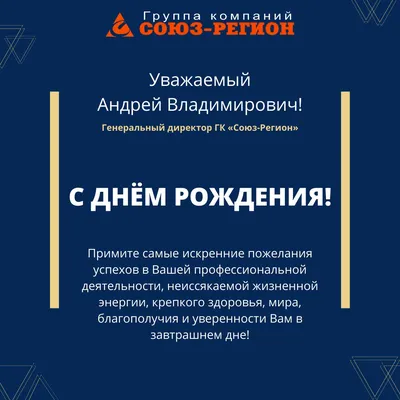 Группа компаний
СОЮЗ-РЕГИОН

Уважаемый
Андрей Владимирович!

Генеральный директор ГК «Союз-Регион»

С ДНЁМ РОЖДЕНИЯ!

Примите самые искренние пожелания успехов в Вашей профессиональной деятельности, неиссякаемой жизненной энергии, крепкого здоровья, мира, благополучия и уверенности Вам в завтрашнем дне!